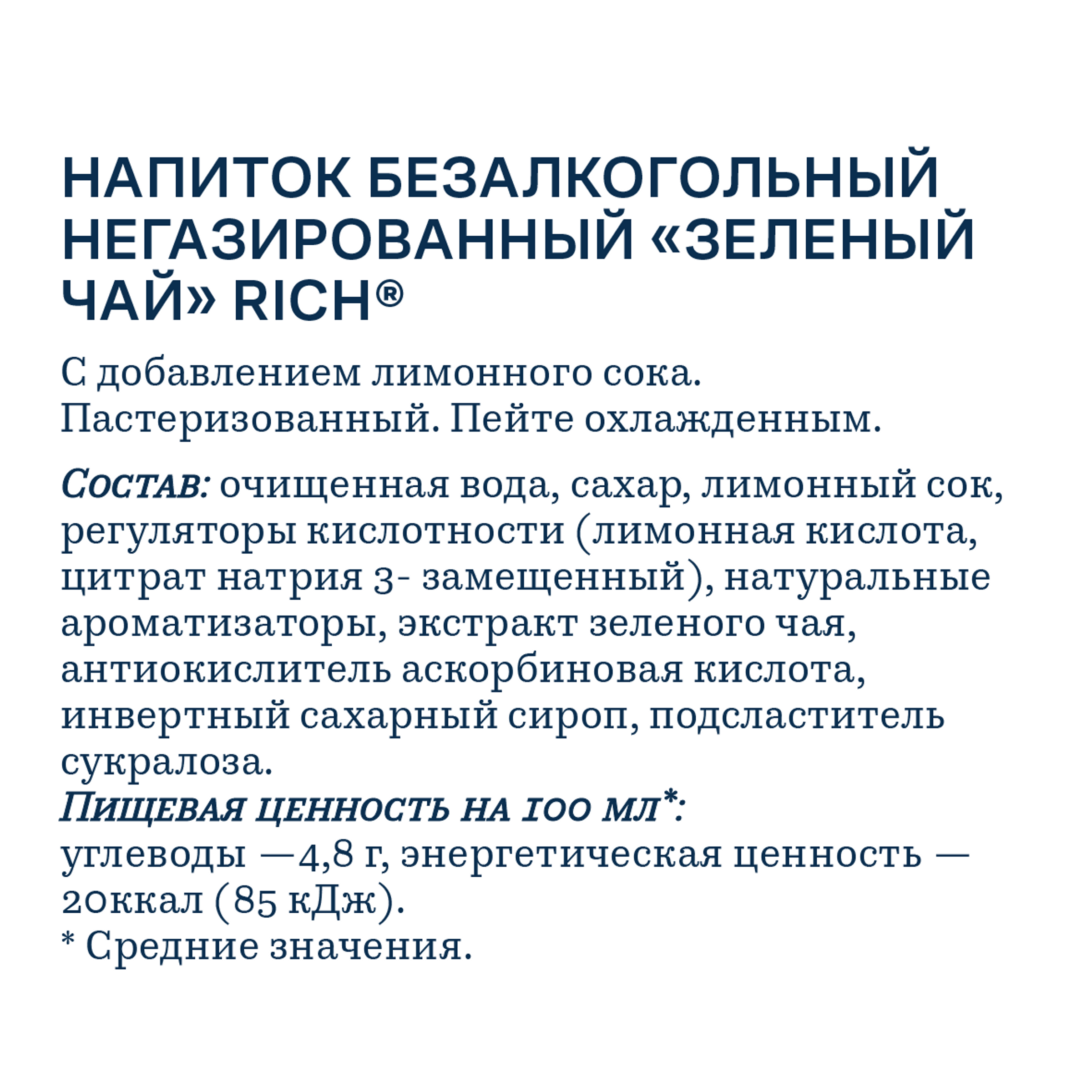 НАПИТОК БЕЗАЛКОГОЛЬНЫЙ НЕГАЗИРОВАННЫЙ «ЗЕЛЕНЫЙ ЧАЙ» RICH®

С добавлением лимонного сока. Пастеризованный. Пейте охлажденным.

Состав: очищенная вода, сахар, лимонный сок, регуляторы кислотности (лимонная кислота, цитрат натрия 3- замещенный), натуральные ароматизаторы, экстракт зеленого чая, антиокислитель аскорбиновая кислота, инвертный сахарный сироп, подсластитель сукралоза.
Пищевая ценность на 100 мл*:
углеводы —4,8 г, энергетическая ценность — 20ккал (85 кДж).
* Средние значения.